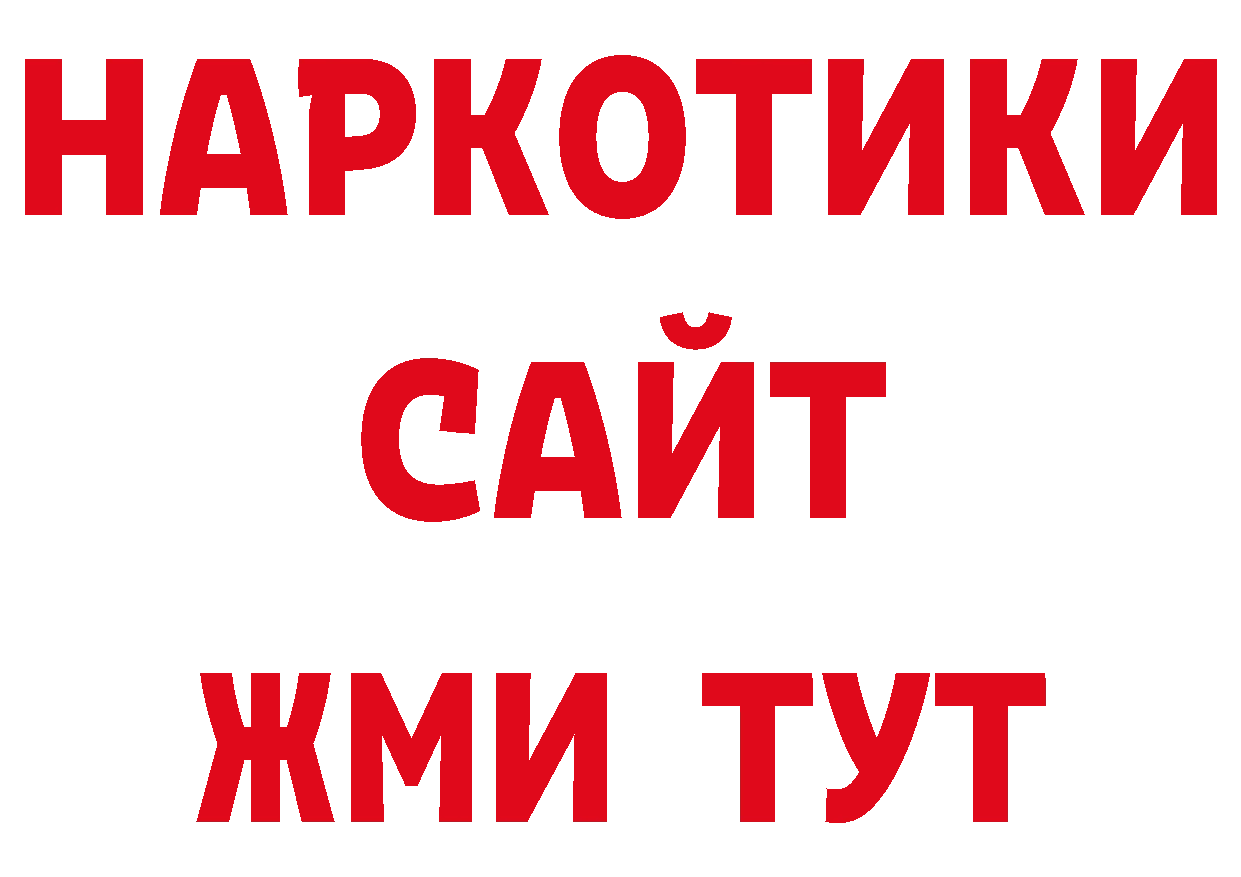 НАРКОТИКИ
САЙТ
ЖМИ ТУТ